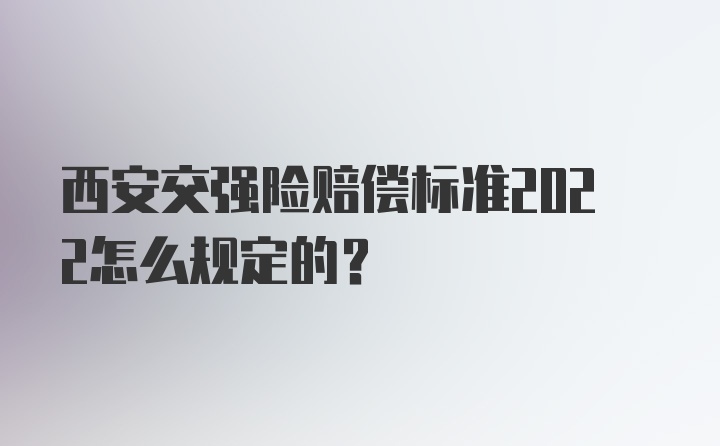 西安交强险赔偿标准2022怎么规定的？